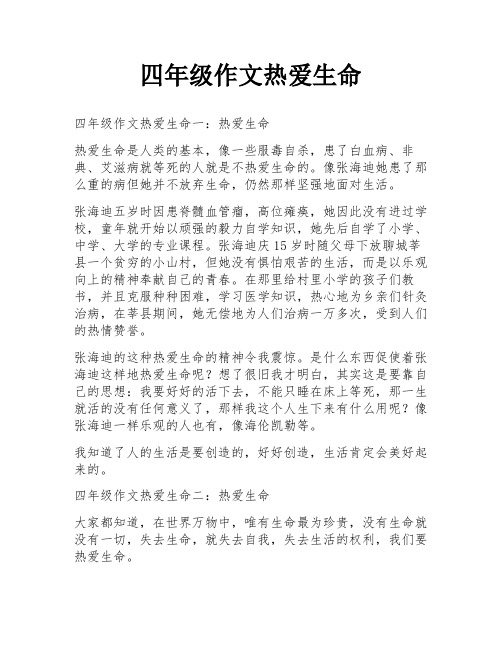 四年级作文热爱生命

四年级作文热爱生命一：热爱生命

热爱生命是人类的基本，像一些服毒自杀，患了白血病、非典、艾滋病就等死的人就是不热爱生命的。像张海迪她患了那么重的病但她并不放弃生命，仍然那样坚强地面对生活。

张海迪五岁时因患脊髓血管瘤，高位瘫痪，她因此没有进过学校，童年就开始以顽强的毅力自学知识，她先后自学了小学、中学、大学的专业课程。张海迪庆15岁时随父母下放聊城莘县一个贫穷的小山村，但她没有惧怕艰苦的生活，而是以乐观向上的精神奉献自己的青春。在那里给村里小学的孩子们教书，并且克服种种困难，学习医学知识，热心地为乡亲们针灸治病，在莘县期间，她无偿地为人们治病一万多次，受到人们的热情赞誉。

张海迪的这种热爱生命的精神令我震惊。是什么东西促使着张海迪这样地热爱生命呢？想了很旧我才明白，其实这是要靠自己的思想：我要好好的活下去，不能只睡在床上等死，那一生就活的没有任何意义了，那样我这个人生下来有什么用呢？像张海迪一样乐观的人也有，像海伦凯勒等。

我知道了人的生活是要创造的，好好创造，生活肯定会美好起来的。

四年级作文热爱生命二：热爱生命

大家都知道，在世界万物中，唯有生命最为珍贵，没有生命就没有一切，失去生命，就失去自我，失去生活的权利，我们要热爱生命。